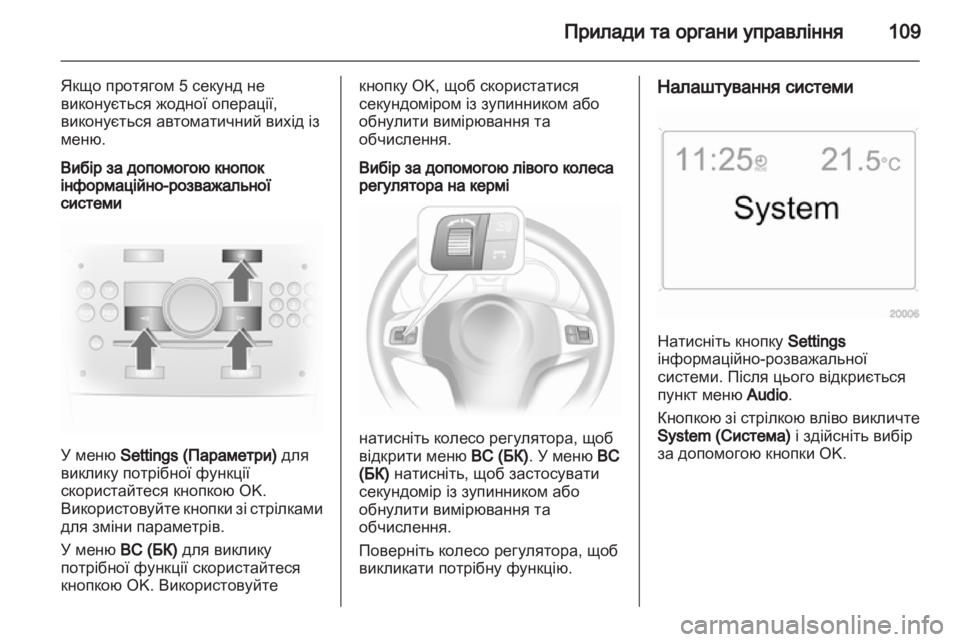 Прилади та органи управління 109

Якщо протягом 5 секунд не виконується жодної операції, виконується автоматичний вихід із меню.

Вибір за допомогою кнопок інформаційно-розважальної системи

У меню Settings (Параметри) для виклику потрібної функції скористайтеся кнопкою OK. Використовуйте кнопки зі стрілками для зміни параметрів.

У меню BC (БК) для виклику потрібної функції скористайтеся кнопкою OK. Використовуйте кнопку OK, щоб скористатися секундоміром із зупинником або обнулити вимірювання та обчислення.

Вибір за допомогою лівого колеса регулятора на кермі

натисніть колесо регулятора, щоб відкрити меню BC (БК). У меню BC (БК) натисніть, щоб застосувати секундомір із зупинником або обнулити вимірювання та обчислення.

Поверніть колесо регулятора, щоб викликати потрібну функцію.

Налаштування системи

11:25 21.5°C
System
20006

Натисніть кнопку Settings інформаційно-розважальної системи. Після цього відкриється пункт меню Audio.

Кнопкою зі стрілкою вліво викличте System (Система) і здійсніть вибір за допомогою кнопки OK.

carmanualsonline.info